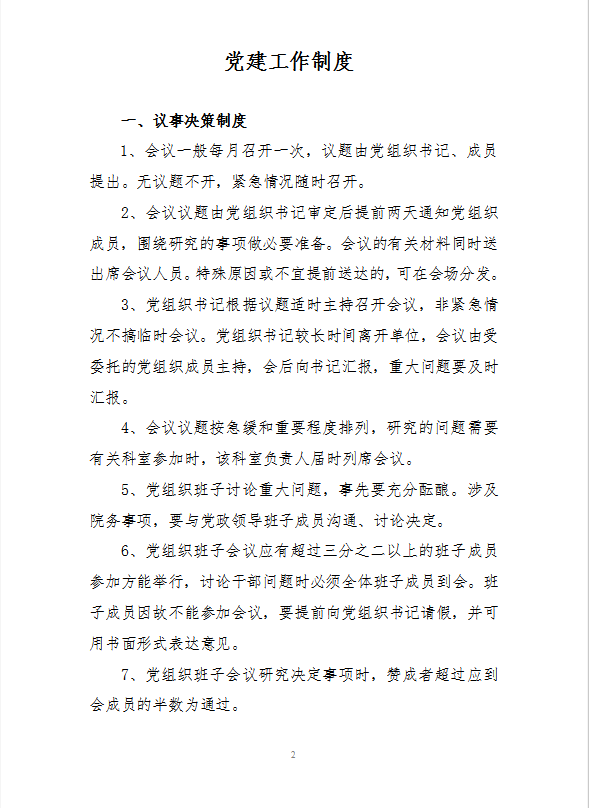 党建工作制度

一、议事决策制度

1、会议一般每月召开一次，议题由党组织书记、成员提出。无议题不开，紧急情况随时召开。

2、会议议题由党组织书记审定后提前两天通知党组织成员，围绕研究的事项做必要准备。会议的有关材料同时送出席会议人员。特殊原因或不宜提前送达的，可在会场分发。

3、党组织书记根据议题适时主持召开会议，非紧急情况不搞临时会议。党组织书记较长时间离开单位，会议由受委托的党组织成员主持，会后向书记汇报，重大问题要及时汇报。

4、会议议题按急缓和重要程度排列，研究的问题需要有关科室参加时，该科室负责人届时列席会议。

5、党组织班子讨论重大问题，事先要充分酝酿。涉及院务事项，要与党政领导班子成员沟通、讨论决定。

6、党组织班子会议应有超过三分之二以上的班子成员参加方能举行，讨论干部问题时必须全体班子成员到会。班子成员因故不能参加会议，要提前向党组织书记请假，并可用书面形式表达意见。

7、党组织班子会议研究决定事项时，赞成者超过应到会成员的半数为通过。

2